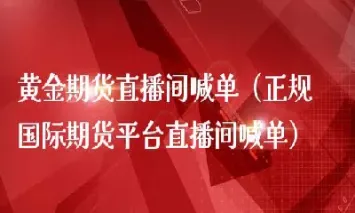 黄金期货直播间喊单（正规国际期货平台直播间喊单）